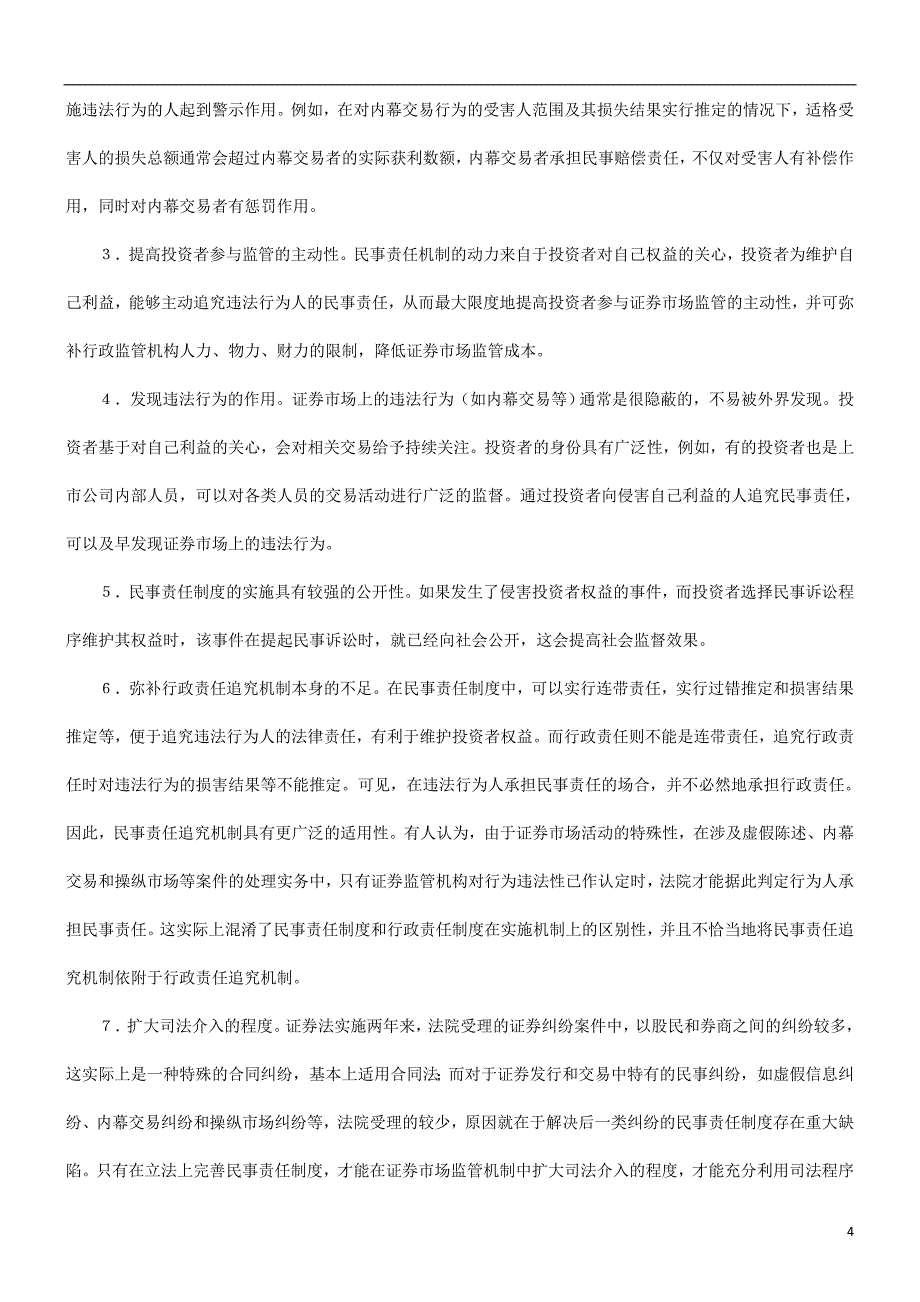 施违法行为的人起到警示作用。例如，在对内幕交易行为的受害人范围及其损失结果实行推定的情况下，适格受害人的损失总额通常会超过内幕交易者的实际获利数额，内幕交易者承担民事赔偿责任，不仅对受害人有补偿作用，同时对内幕交易者有惩罚作用。

3．提高投资者参与监管的主动性。民事责任机制的动力来自于投资者对自己权益的关心，投资者为维护自己利益，能够主动追究违法行为人的民事责任，从而最大限度地提高投资者参与证券市场监管的主动性，并可弥补行政监管机构人力、物力、财力的限制，降低证券市场监管成本。

4．发现违法行为的作用。证券市场上的违法行为（如内幕交易等）通常是很隐蔽的，不易被外界发现。投资者基于对自己利益的关心，会对相关交易给予持续关注。投资者的身份具有广泛性，例如，有的投资者也是上市公司内部人员，可以对各类人员的交易活动进行广泛的监督。通过投资者向侵害自己利益的人追究民事责任，可以及早发现证券市场上的违法行为。

5．民事责任制度的实施具有较强的公开性。如果发生了侵害投资者权益的事件，而投资者选择民事诉讼程序维护其权益时，该事件在提起民事诉讼时，就已经向社会公开，这会提高社会监督效果。

6．弥补行政责任追究机制本身的不足。在民事责任制度中，可以实行连带责任，实行过错推定和损害结果推定等，便于追究违法行为人的法律责任，有利于维护投资者权益。而行政责任则不能是连带责任，追究行政责任时对违法行为的损害结果等不能推定。可见，在违法行为人承担民事责任的场合，并不必然地承担行政责任。因此，民事责任追究机制具有更广泛的适用性。有人认为，由于证券市场活动的特殊性，在涉及虚假陈述、内幕交易和操纵市场等案件的处理实务中，只有证券监管机构对行为违法性已作认定时，法院才能据此判定行为人承担民事责任。这实际上混淆了民事责任制度和行政责任制度在实施机制上的区别性，并且不恰当地将民事责任追究机制依附于行政责任追究机制。

7．扩大司法介入的程度。证券法实施两年来，法院受理的证券纠纷案件中，以股民和券商之间的纠纷较多，这实际上是一种特殊的合同纠纷，基本上适用合同法；而对于证券发行和交易中特有的民事纠纷，如虚假信息纠纷、内幕交易纠纷和操纵市场纠纷等，法院受理的较少，原因就在于解决后一类纠纷的民事责任制度存在重大缺陷。只有在立法上完善民事责任制度，才能在证券市场监管机制中扩大司法介入的程度，才能充分利用司法程序

4